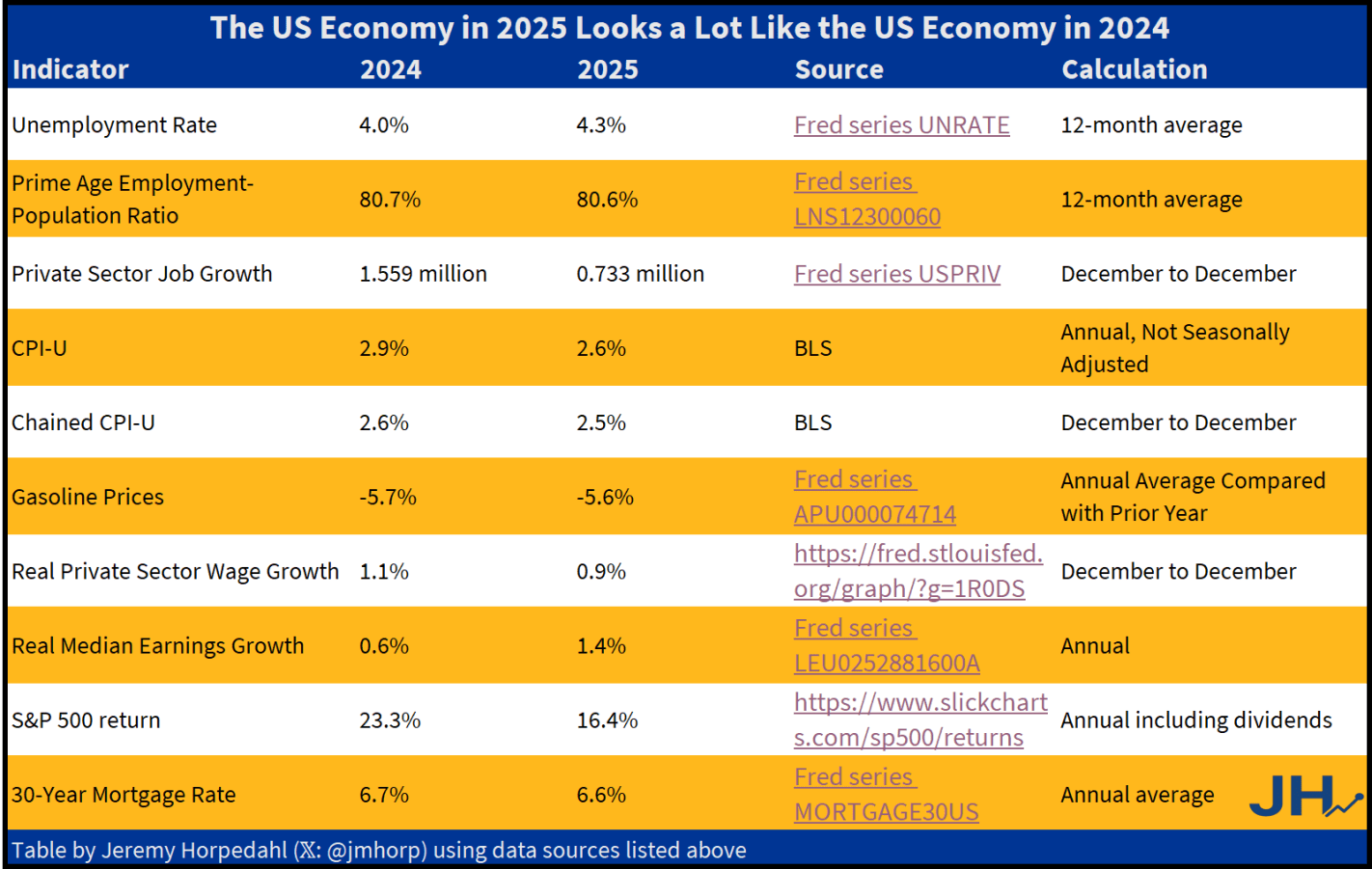 The US Economy in 2025 Looks a Lot Like the US Economy in 2024

| Indicator | 2024 | 2025 | Source | Calculation |
|---|---|---|---|---|
| Unemployment Rate | 4.0% | 4.3% | Fred series UNRATE | 12-month average |
| Prime Age Employment-Population Ratio | 80.7% | 80.6% | Fred series LNS12300060 | 12-month average |
| Private Sector Job Growth | 1.559 million | 0.733 million | Fred series USPRIV | December to December |
| CPI-U | 2.9% | 2.6% | BLS | Annual, Not Seasonally Adjusted |
| Chained CPI-U | 2.6% | 2.5% | BLS | December to December |
| Gasoline Prices | -5.7% | -5.6% | Fred series APU000074714 | Annual Average Compared with Prior Year |
| Real Private Sector Wage Growth | 1.1% | 0.9% | https://fred.stlouisfed.org/graph/?g=1R0DS | December to December |
| Real Median Earnings Growth | 0.6% | 1.4% | Fred series LEU0252881600A | Annual |
| S&P 500 return | 23.3% | 16.4% | https://www.slickcharts.com/sp500/returns | Annual including dividends |
| 30-Year Mortgage Rate | 6.7% | 6.6% | Fred series MORTGAGE30US | Annual average |

JH

Table by Jeremy Horpedahl (𝕏: @jmhorp) using data sources listed above